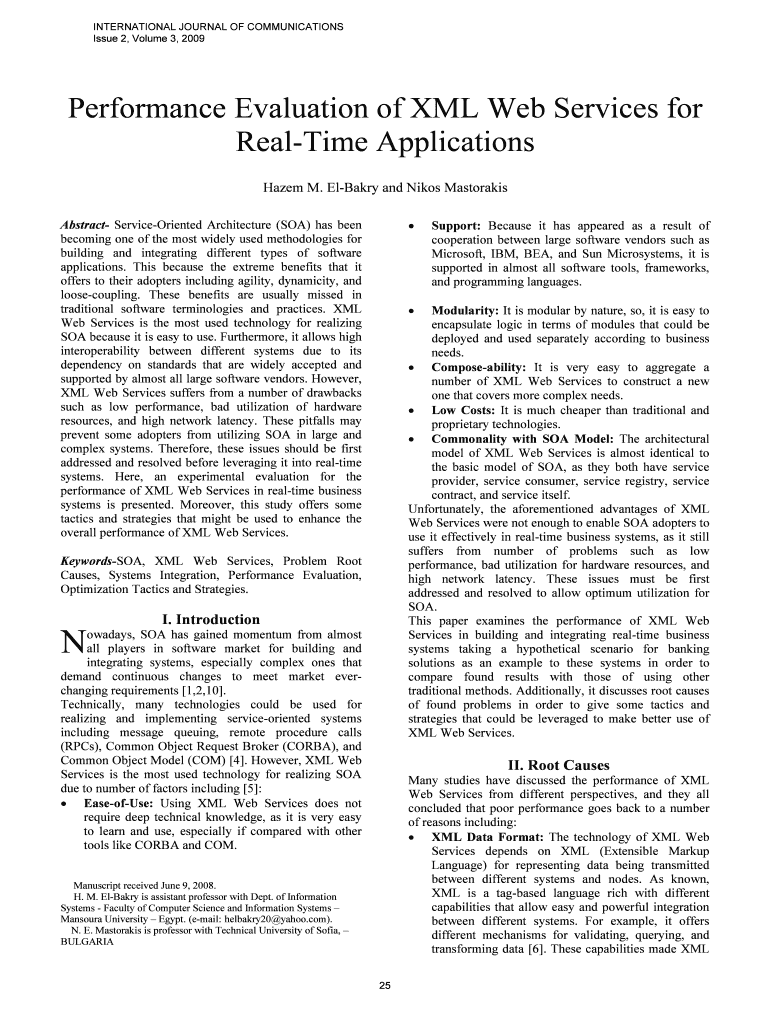 INTERNATIONAL JOURNAL OF COMMUNICATIONS
Issue 2, Volume 3, 2009

Performance Evaluation of XML Web Services for Real-Time Applications

Hazem M. El-Bakry and Nikos Mastorakis

Abstract- Service-Oriented Architecture (SOA) has been becoming one of the most widely used methodologies for building and integrating different types of software applications. This because the extreme benefits that it offers to their adopters including agility, dynamicity, and loose-coupling. These benefits are usually missed in traditional software terminologies and practices. XML Web Services is the most used technology for realizing SOA because it is easy to use. Furthermore, it allows high interoperability between different systems due to its dependency on standards that are widely accepted and supported by almost all large software vendors. However, XML Web Services suffers from a number of drawbacks such as low performance, bad utilization of hardware resources, and high network latency. These pitfalls may prevent some adopters from utilizing SOA in large and complex systems. Therefore, these issues should be first addressed and resolved before leveraging it into real-time systems. Here, an experimental evaluation for the performance of XML Web Services in real-time business systems is presented. Moreover, this study offers some tactics and strategies that might be used to enhance the overall performance of XML Web Services.

Keywords-SOA, XML Web Services, Problem Root Causes, Systems Integration, Performance Evaluation, Optimization Tactics and Strategies.

I. Introduction

Nowadays, SOA has gained momentum from almost all players in software market for building and integrating systems, especially complex ones that demand continuous changes to meet market ever-changing requirements [1,2,10].
Technically, many technologies could be used for realizing and implementing service-oriented systems including message queuing, remote procedure calls (RPCs), Common Object Request Broker (CORBA), and Common Object Model (COM) [4]. However, XML Web Services is the most used technology for realizing SOA due to number of factors including [5]:
• Ease-of-Use: Using XML Web Services does not require deep technical knowledge, as it is very easy to learn and use, especially if compared with other tools like CORBA and COM.

Manuscript received June 9, 2008.
H. M. El-Bakry is assistant professor with Dept. of Information Systems - Faculty of Computer Science and Information Systems – Mansoura University – Egypt. (e-mail: helbakry20@yahoo.com).
N. E. Mastorakis is professor with Technical University of Sofia, – BULGARIA

• Support: Because it has appeared as a result of cooperation between large software vendors such as Microsoft, IBM, BEA, and Sun Microsystems, it is supported in almost all software tools, frameworks, and programming languages.

• Modularity: It is modular by nature, so, it is easy to encapsulate logic in terms of modules that could be deployed and used separately according to business needs.
• Compose-ability: It is very easy to aggregate a number of XML Web Services to construct a new one that covers more complex needs.
• Low Costs: It is much cheaper than traditional and proprietary technologies.
• Commonality with SOA Model: The architectural model of XML Web Services is almost identical to the basic model of SOA, as they both have service provider, service consumer, service registry, service contract, and service itself.
Unfortunately, the aforementioned advantages of XML Web Services were not enough to enable SOA adopters to use it effectively in real-time business systems, as it still suffers from number of problems such as low performance, bad utilization for hardware resources, and high network latency. These issues must be first addressed and resolved to allow optimum utilization for SOA.
This paper examines the performance of XML Web Services in building and integrating real-time business systems taking a hypothetical scenario for banking solutions as an example to these systems in order to compare found results with those of using other traditional methods. Additionally, it discusses root causes of found problems in order to give some tactics and strategies that could be leveraged to make better use of XML Web Services.

II. Root Causes

Many studies have discussed the performance of XML Web Services from different perspectives, and they all concluded that poor performance goes back to a number of reasons including:
• XML Data Format: The technology of XML Web Services depends on XML (Extensible Markup Language) for representing data being transmitted between different systems and nodes. As known, XML is a tag-based language rich with different capabilities that allow easy and powerful integration between different systems. For example, it offers different mechanisms for validating, querying, and transforming data [6]. These capabilities made XML

25